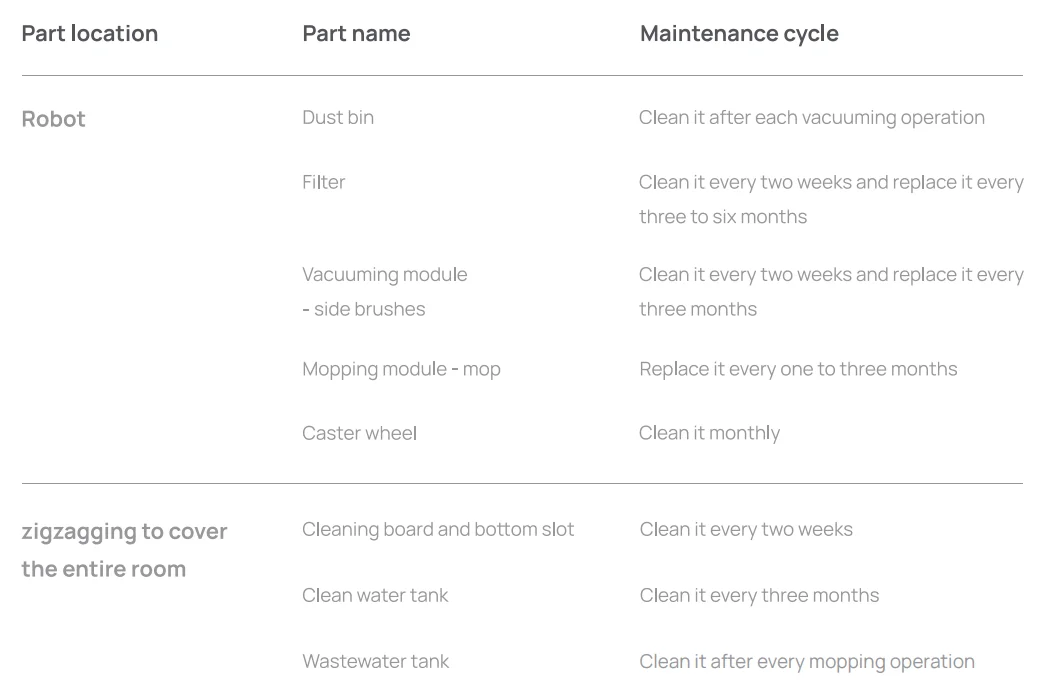 | Part location | Part name | Maintenance cycle |
|---|---|---|
| Robot | Dust bin | Clean it after each vacuuming operation |
| | Filter | Clean it every two weeks and replace it every three to six months |
| | Vacuuming module - side brushes | Clean it every two weeks and replace it every three months |
| | Mopping module - mop | Replace it every one to three months |
| | Caster wheel | Clean it monthly |
| zigzagging to cover the entire room | Cleaning board and bottom slot | Clean it every two weeks |
| | Clean water tank | Clean it every three months |
| | Wastewater tank | Clean it after every mopping operation |